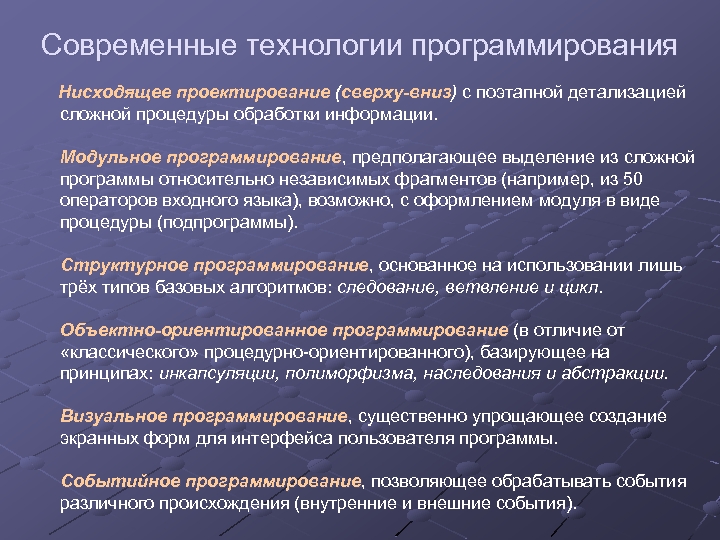 Современные технологии программирования

Нисходящее проектирование (сверху-вниз) с поэтапной детализацией сложной процедуры обработки информации.

Модульное программирование, предполагающее выделение из сложной программы относительно независимых фрагментов (например, из 50 операторов входного языка), возможно, с оформлением модуля в виде процедуры (подпрограммы).

Структурное программирование, основанное на использовании лишь трёх типов базовых алгоритмов: следование, ветвление и цикл.

Объектно-ориентированное программирование (в отличие от «классического» процедурно-ориентированного), базирующее на принципах: инкапсуляции, полиморфизма, наследования и абстракции.

Визуальное программирование, существенно упрощающее создание экранных форм для интерфейса пользователя программы.

Событийное программирование, позволяющее обрабатывать события различного происхождения (внутренние и внешние события).